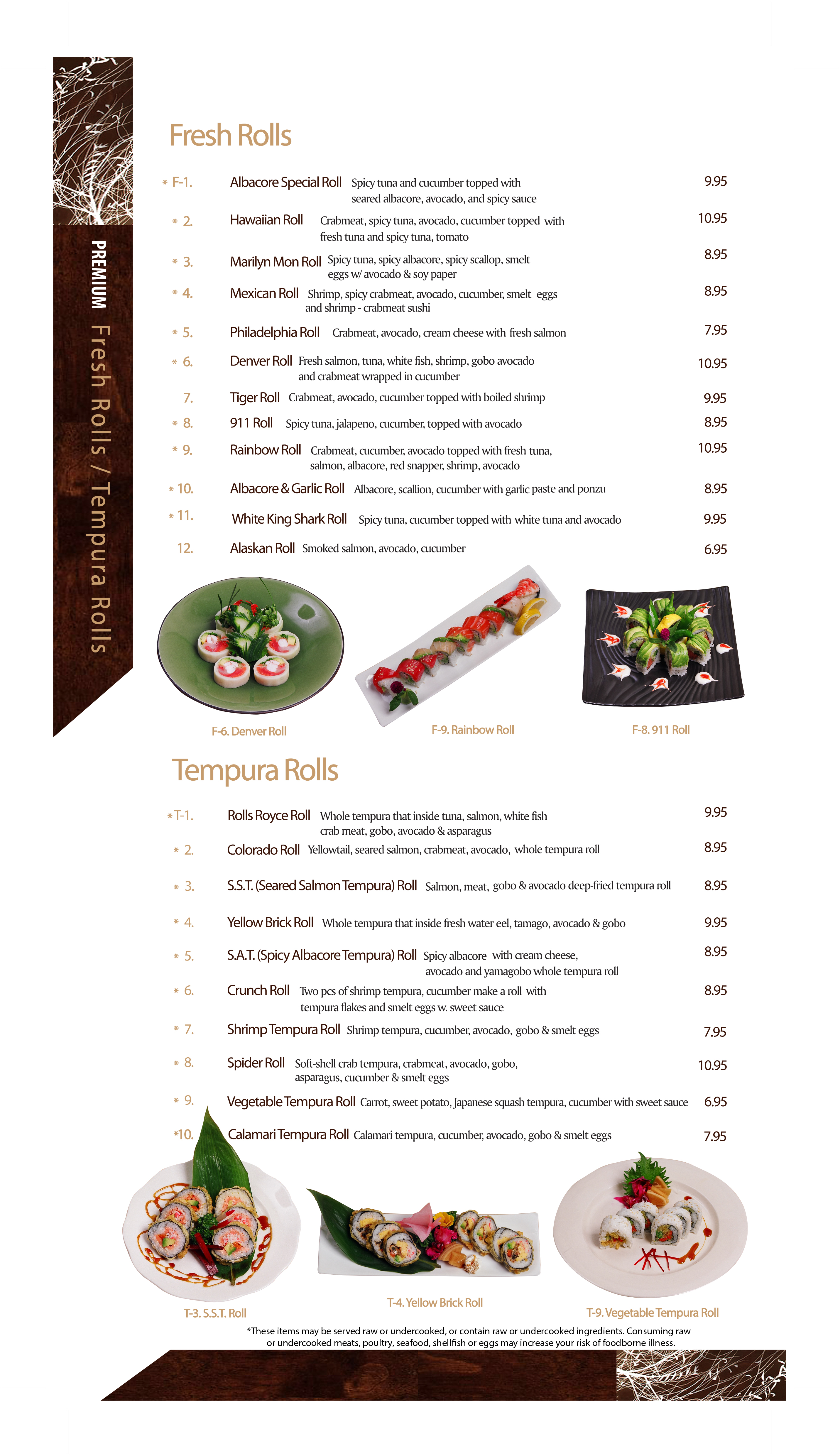 PREMIUM Fresh Rolls / Tempura Rolls

Fresh Rolls

* F-1. Albacore Special Roll Spicy tuna and cucumber topped with seared albacore, avocado, and spicy sauce 9.95

* 2. Hawaiian Roll Crabmeat, spicy tuna, avocado, cucumber topped with fresh tuna and spicy tuna, tomato 10.95

* 3. Marilyn Mon Roll Spicy tuna, spicy albacore, spicy scallop, smelt eggs w/ avocado & soy paper 8.95

* 4. Mexican Roll Shrimp, spicy crabmeat, avocado, cucumber, smelt eggs and shrimp - crabmeat sushi 8.95

* 5. Philadelphia Roll Crabmeat, avocado, cream cheese with fresh salmon 7.95

* 6. Denver Roll Fresh salmon, tuna, white fish, shrimp, gobo avocado and crabmeat wrapped in cucumber 10.95

7. Tiger Roll Crabmeat, avocado, cucumber topped with boiled shrimp 9.95

* 8. 911 Roll Spicy tuna, jalapeno, cucumber, topped with avocado 8.95

* 9. Rainbow Roll Crabmeat, cucumber, avocado topped with fresh tuna, salmon, albacore, red snapper, shrimp, avocado 10.95

* 10. Albacore & Garlic Roll Albacore, scallion, cucumber with garlic paste and ponzu 8.95

* 11. White King Shark Roll Spicy tuna, cucumber topped with white tuna and avocado 9.95

12. Alaskan Roll Smoked salmon, avocado, cucumber 6.95

F-6. Denver Roll

F-9. Rainbow Roll

F-8. 911 Roll

Tempura Rolls

*T-1. Rolls Royce Roll Whole tempura that inside tuna, salmon, white fish crab meat, gobo, avocado & asparagus 9.95

* 2. Colorado Roll Yellowtail, seared salmon, crabmeat, avocado, whole tempura roll 8.95

* 3. S.S.T. (Seared Salmon Tempura) Roll Salmon, meat, gobo & avocado deep-fried tempura roll 8.95

* 4. Yellow Brick Roll Whole tempura that inside fresh water eel, tamago, avocado & gobo 9.95

* 5. S.A.T. (Spicy Albacore Tempura) Roll Spicy albacore with cream cheese, avocado and yamagobo whole tempura roll 8.95

* 6. Crunch Roll Two pcs of shrimp tempura, cucumber make a roll with tempura flakes and smelt eggs w. sweet sauce 8.95

* 7. Shrimp Tempura Roll Shrimp tempura, cucumber, avocado, gobo & smelt eggs 7.95

* 8. Spider Roll Soft-shell crab tempura, crabmeat, avocado, gobo, asparagus, cucumber & smelt eggs 10.95

* 9. Vegetable Tempura Roll Carrot, sweet potato, Japanese squash tempura, cucumber with sweet sauce 6.95

*10. Calamari Tempura Roll Calamari tempura, cucumber, avocado, gobo & smelt eggs 7.95

T-3. S.S.T. Roll

T-4. Yellow Brick Roll

T-9. Vegetable Tempura Roll

*These items may be served raw or undercooked, or contain raw or undercooked ingredients. Consuming raw or undercooked meats, poultry, seafood, shellfish or eggs may increase your risk of foodborne illness.